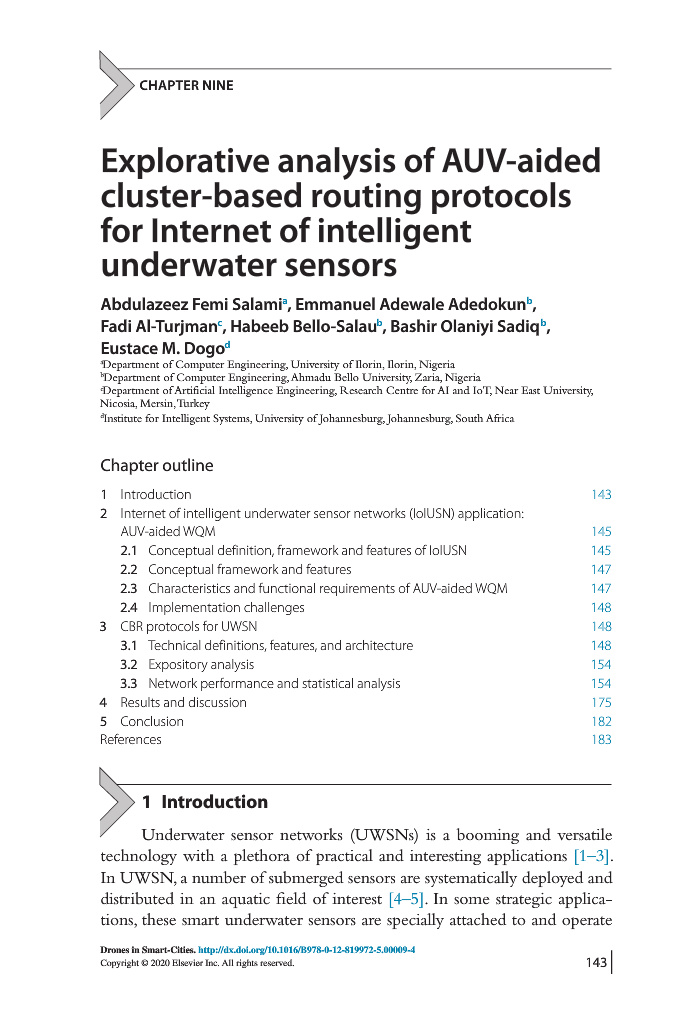 CHAPTER NINE

Explorative analysis of AUV-aided cluster-based routing protocols for Internet of intelligent underwater sensors

Abdulazeez Femi Salami$^a$, Emmanuel Adewale Adedokun$^b$, Fadi Al-Turjman$^c$, Habeeb Bello-Salau$^b$, Bashir Olaniyi Sadiq$^b$, Eustace M. Dogo$^d$

$^a$Department of Computer Engineering, University of Ilorin, Ilorin, Nigeria
$^b$Department of Computer Engineering, Ahmadu Bello University, Zaria, Nigeria
$^c$Department of Artificial Intelligence Engineering, Research Centre for AI and IoT, Near East University, Nicosia, Mersin, Turkey
$^d$Institute for Intelligent Systems, University of Johannesburg, Johannesburg, South Africa

Chapter outline

| | |
|---|---|
| 1 Introduction | 143 |
| 2 Internet of intelligent underwater sensor networks (IoIUSN) application: AUV-aided WQM | 145 |
| 2.1 Conceptual definition, framework and features of IoIUSN | 145 |
| 2.2 Conceptual framework and features | 147 |
| 2.3 Characteristics and functional requirements of AUV-aided WQM | 147 |
| 2.4 Implementation challenges | 148 |
| 3 CBR protocols for UWSN | 148 |
| 3.1 Technical definitions, features, and architecture | 148 |
| 3.2 Expository analysis | 154 |
| 3.3 Network performance and statistical analysis | 154 |
| 4 Results and discussion | 175 |
| 5 Conclusion | 182 |
| References | 183 |

1 Introduction

Underwater sensor networks (UWSNs) is a booming and versatile technology with a plethora of practical and interesting applications [1–3]. In UWSN, a number of submerged sensors are systematically deployed and distributed in an aquatic field of interest [4–5]. In some strategic applications, these smart underwater sensors are specially attached to and operate

Drones in Smart-Cities. http://dx.doi.org/10.1016/B978-0-12-819972-5.00009-4
Copyright © 2020 Elsevier Inc. All rights reserved.

143